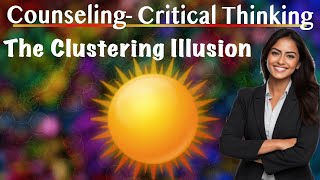 Counseling- Critical Thinking

The Clustering Illusion